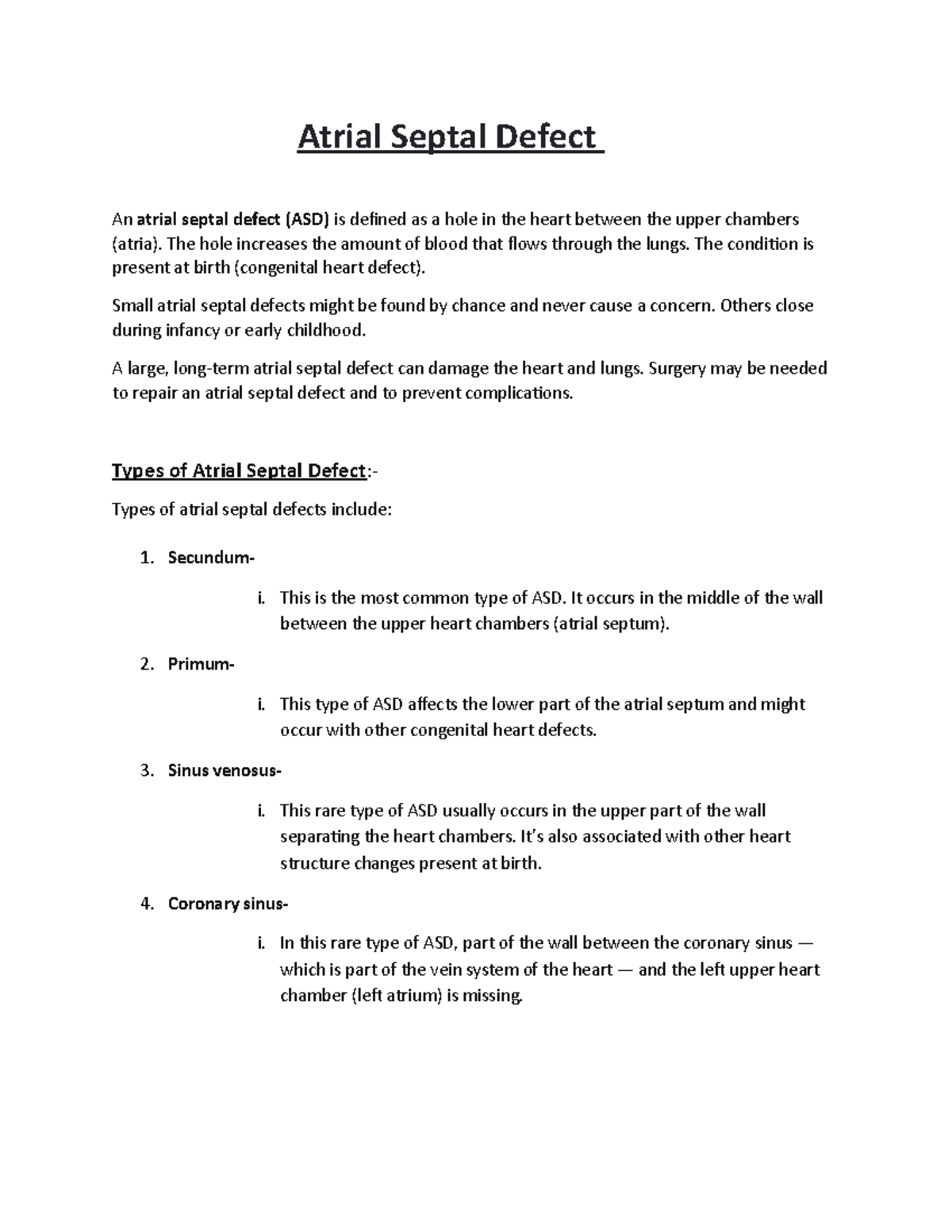 Atrial Septal Defect

An atrial septal defect (ASD) is defined as a hole in the heart between the upper chambers (atria). The hole increases the amount of blood that flows through the lungs. The condition is present at birth (congenital heart defect).

Small atrial septal defects might be found by chance and never cause a concern. Others close during infancy or early childhood.

A large, long-term atrial septal defect can damage the heart and lungs. Surgery may be needed to repair an atrial septal defect and to prevent complications.

Types of Atrial Septal Defect:-

Types of atrial septal defects include:

1. Secundum-

i. This is the most common type of ASD. It occurs in the middle of the wall between the upper heart chambers (atrial septum).

2. Primum-

i. This type of ASD affects the lower part of the atrial septum and might occur with other congenital heart defects.

3. Sinus venosus-

i. This rare type of ASD usually occurs in the upper part of the wall separating the heart chambers. It's also associated with other heart structure changes present at birth.

4. Coronary sinus-

i. In this rare type of ASD, part of the wall between the coronary sinus — which is part of the vein system of the heart — and the left upper heart chamber (left atrium) is missing.